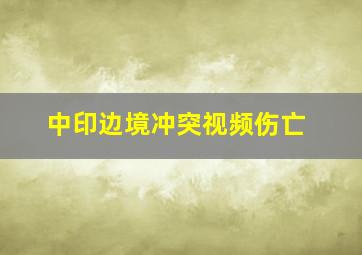 中印边境冲突视频伤亡